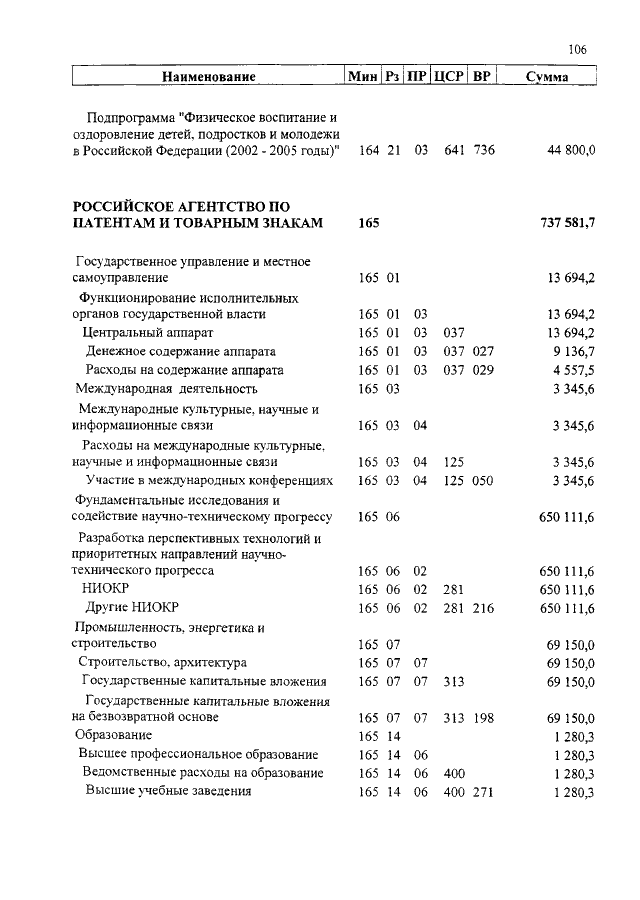 106

| Наименование | Мин | Рз | ПР | ЦСР | ВР | Сумма |
|---|---|---|---|---|---|---|
| Подпрограмма "Физическое воспитание и оздоровление детей, подростков и молодежи в Российской Федерации (2002 - 2005 годы)" | 164 | 21 | 03 | 641 | 736 | 44 800,0 |
| РОССИЙСКОЕ АГЕНТСТВО ПО ПАТЕНТАМ И ТОВАРНЫМ ЗНАКАМ | 165 | | | | | 737 581,7 |
| Государственное управление и местное самоуправление | 165 | 01 | | | | 13 694,2 |
| Функционирование исполнительных органов государственной власти | 165 | 01 | 03 | | | 13 694,2 |
| Центральный аппарат | 165 | 01 | 03 | 037 | | 13 694,2 |
| Денежное содержание аппарата | 165 | 01 | 03 | 037 | 027 | 9 136,7 |
| Расходы на содержание аппарата | 165 | 01 | 03 | 037 | 029 | 4 557,5 |
| Международная деятельность | 165 | 03 | | | | 3 345,6 |
| Международные культурные, научные и информационные связи | 165 | 03 | 04 | | | 3 345,6 |
| Расходы на международные культурные, научные и информационные связи | 165 | 03 | 04 | 125 | | 3 345,6 |
| Участие в международных конференциях | 165 | 03 | 04 | 125 | 050 | 3 345,6 |
| Фундаментальные исследования и содействие научно-техническому прогрессу | 165 | 06 | | | | 650 111,6 |
| Разработка перспективных технологий и приоритетных направлений научно-технического прогресса | 165 | 06 | 02 | | | 650 111,6 |
| НИОКР | 165 | 06 | 02 | 281 | | 650 111,6 |
| Другие НИОКР | 165 | 06 | 02 | 281 | 216 | 650 111,6 |
| Промышленность, энергетика и строительство | 165 | 07 | | | | 69 150,0 |
| Строительство, архитектура | 165 | 07 | 07 | | | 69 150,0 |
| Государственные капитальные вложения | 165 | 07 | 07 | 313 | | 69 150,0 |
| Государственные капитальные вложения на безвозвратной основе | 165 | 07 | 07 | 313 | 198 | 69 150,0 |
| Образование | 165 | 14 | | | | 1 280,3 |
| Высшее профессиональное образование | 165 | 14 | 06 | | | 1 280,3 |
| Ведомственные расходы на образование | 165 | 14 | 06 | 400 | | 1 280,3 |
| Высшие учебные заведения | 165 | 14 | 06 | 400 | 271 | 1 280,3 |